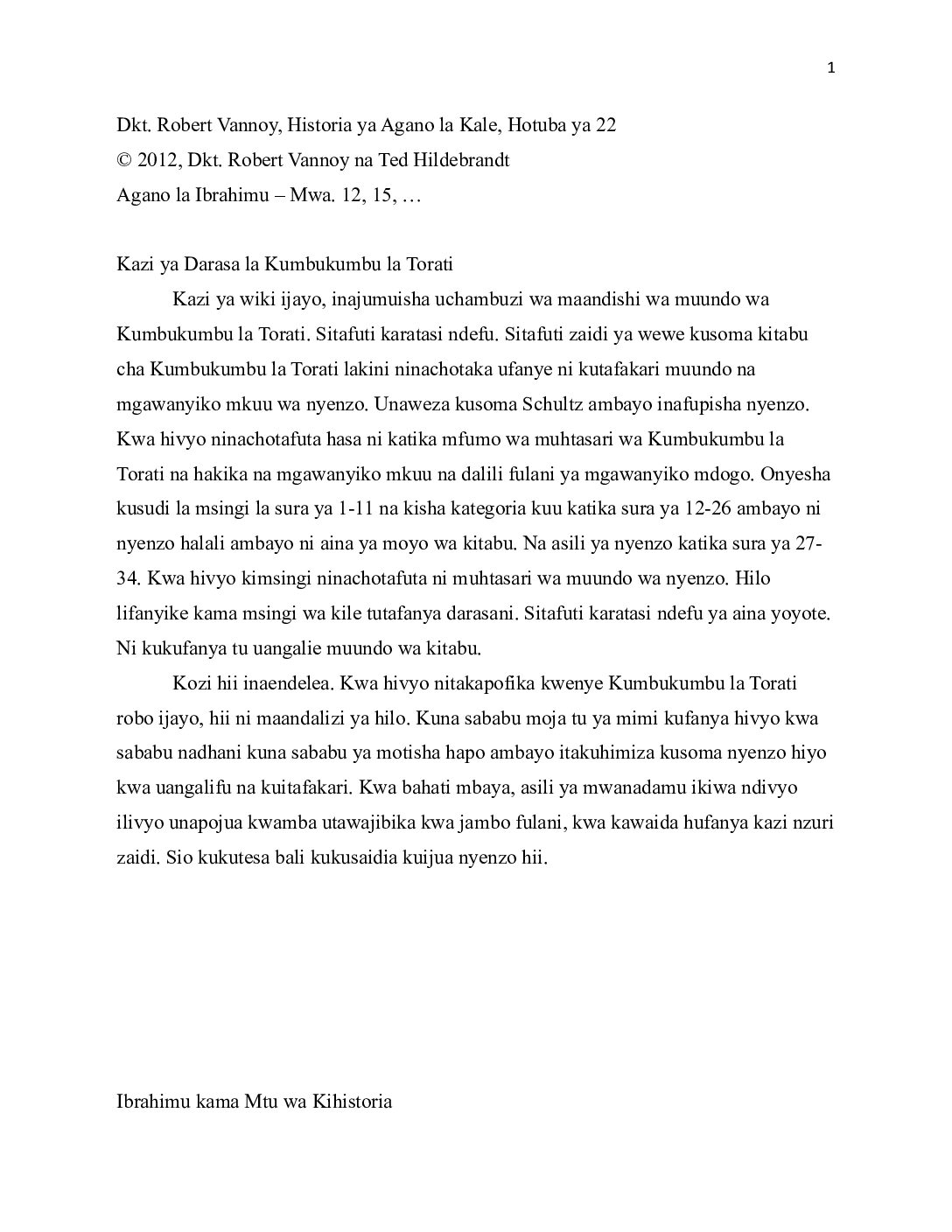 1

Dkt. Robert Vannoy, Historia ya Agano la Kale, Hotuba ya 22
© 2012, Dkt. Robert Vannoy na Ted Hildebrandt
Agano la Ibrahimu – Mwa. 12, 15, …

Kazi ya Darasa la Kumbukumbu la Torati

Kazi ya wiki ijayo, inajumuisha uchambuzi wa maandishi wa muundo wa Kumbukumbu la Torati. Sitafuti karatasi ndefu. Sitafuti zaidi ya wewe kusoma kitabu cha Kumbukumbu la Torati lakini ninachotaka ufanye ni kutafakari muundo na mgawanyiko mkuu wa nyenzo. Unaweza kusoma Schultz ambayo inafupisha nyenzo. Kwa hivyo ninachotafuta hasa ni katika mfumo wa muhtasari wa Kumbukumbu la Torati na hakika na mgawanyiko mkuu na dalili fulani ya mgawanyiko mdogo. Onyesha kusudi la msingi la sura ya 1-11 na kisha kategoria kuu katika sura ya 12-26 ambayo ni nyenzo halali ambayo ni aina ya moyo wa kitabu. Na asili ya nyenzo katika sura ya 27-34. Kwa hivyo kimsingi ninachotafuta ni muhtasari wa muundo wa nyenzo. Hilo lifanyike kama msingi wa kile tutafanya darasani. Sitafuti karatasi ndefu ya aina yoyote. Ni kukufanya tu uangalie muundo wa kitabu.

Kozi hii inaendelea. Kwa hivyo nitakapofika kwenye Kumbukumbu la Torati robo ijayo, hii ni maandalizi ya hilo. Kuna sababu moja tu ya mimi kufanya hivyo kwa sababu nadhani kuna sababu ya motisha hapo ambayo itakuhimiza kusoma nyenzo hiyo kwa uangalifu na kuitafakari. Kwa bahati mbaya, asili ya mwanadamu ikiwa ndivyo ilivyo unapojua kwamba utawajibika kwa jambo fulani, kwa kawaida hufanya kazi nzuri zaidi. Sio kukutesa bali kukusaidia kuijua nyenzo hii.

Ibrahimu kama Mtu wa Kihistoria